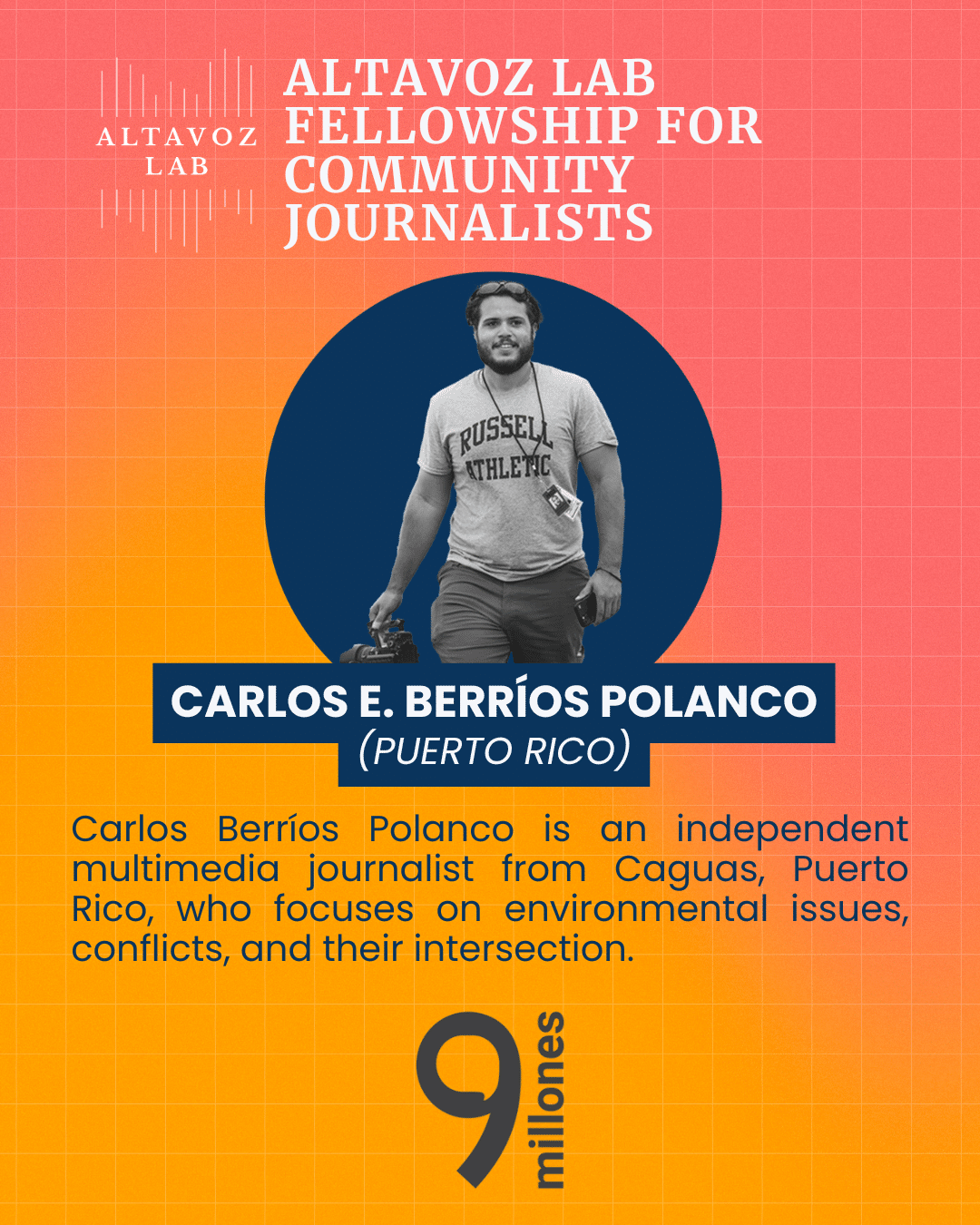 ALTAVOZ LAB

ALTAVOZ LAB FELLOWSHIP FOR COMMUNITY JOURNALISTS

RUSSELL ATHLETIC

CARLOS E. BERRÍOS POLANCO
(PUERTO RICO)

Carlos Berríos Polanco is an independent multimedia journalist from Caguas, Puerto Rico, who focuses on environmental issues, conflicts, and their intersection.

9 millones